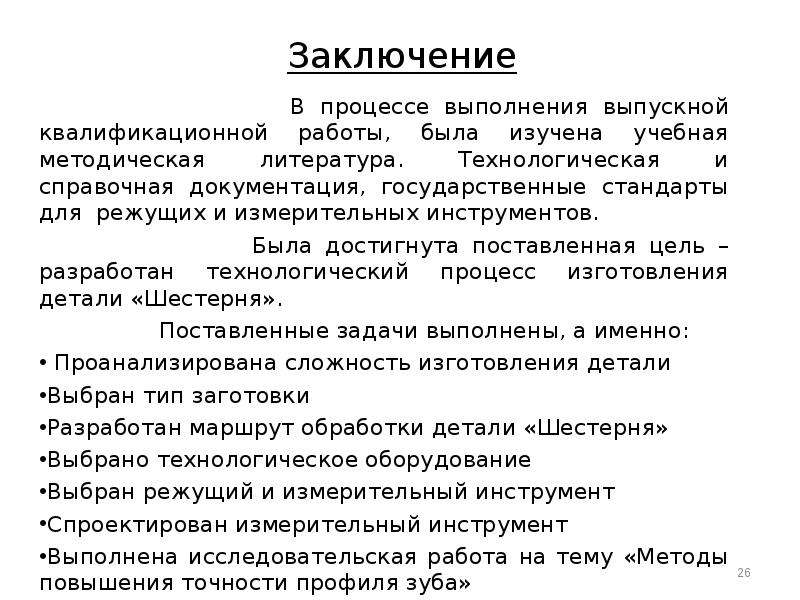 Заключение

В процессе выполнения выпускной квалификационной работы, была изучена учебная методическая литература. Технологическая и справочная документация, государственные стандарты для режущих и измерительных инструментов.

Была достигнута поставленная цель – разработан технологический процесс изготовления детали «Шестерня».

Поставленные задачи выполнены, а именно:

• Проанализирована сложность изготовления детали
•Выбран тип заготовки
•Разработан маршрут обработки детали «Шестерня»
•Выбрано технологическое оборудование
•Выбран режущий и измерительный инструмент
•Спроектирован измерительный инструмент
•Выполнена исследовательская работа на тему «Методы повышения точности профиля зуба»

26